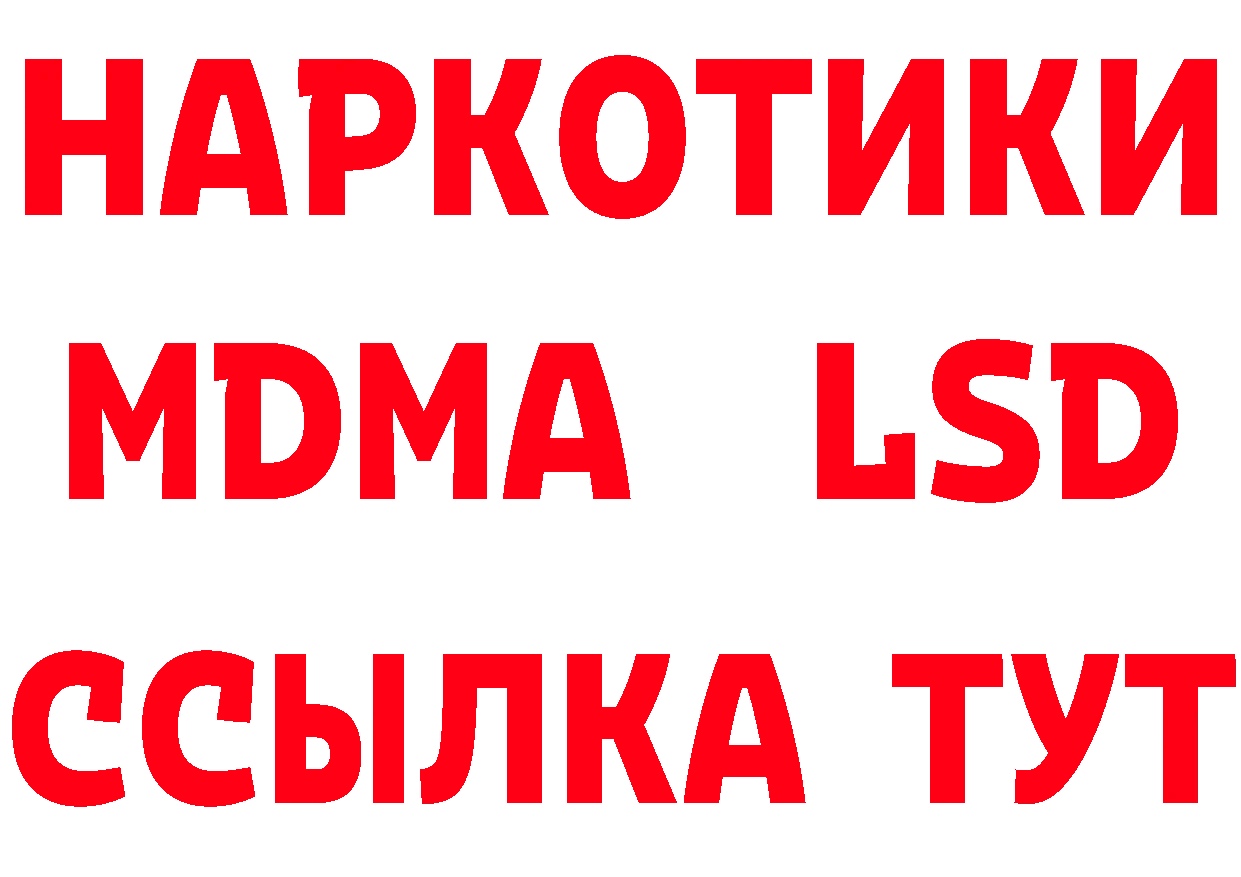 НАРКОТИКИ
MDMA LSD
ССЫЛКА ТУТ